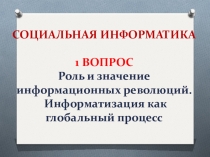 СОЦИАЛЬНАЯ ИНФОРМАТИКА

1 ВОПРОС
Роль и значение информационных революций. Информатизация как глобальный процесс